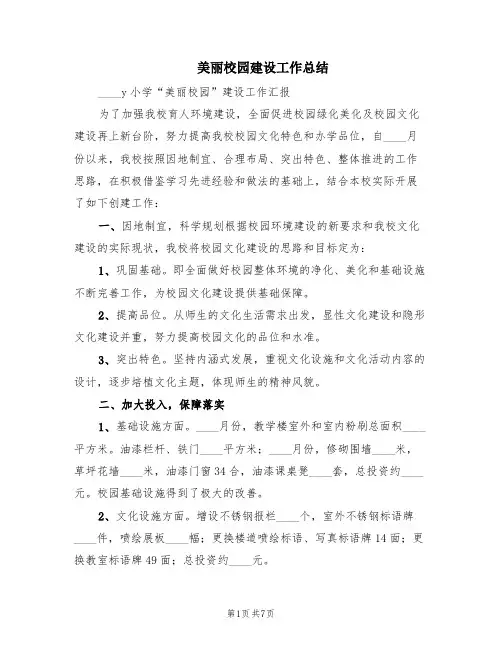 美丽校园建设工作总结

____y小学“美丽校园”建设工作汇报

为了加强我校育人环境建设，全面促进校园绿化美化及校园文化建设再上新台阶，努力提高我校校园文化特色和办学品位，自____月份以来，我校按照因地制宜、合理布局、突出特色、整体推进的工作思路，在积极借鉴学习先进经验和做法的基础上，结合本校实际开展了如下创建工作：

一、因地制宜，科学规划根据校园环境建设的新要求和我校文化建设的实际现状，我校将校园文化建设的思路和目标定为：

1、巩固基础。即全面做好校园整体环境的净化、美化和基础设施不断完善工作，为校园文化建设提供基础保障。

2、提高品位。从师生的文化生活需求出发，显性文化建设和隐形文化建设并重，努力提高校园文化的品位和水准。

3、突出特色。坚持内涵式发展，重视文化设施和文化活动内容的设计，逐步培植文化主题，体现师生的精神风貌。

二、加大投入，保障落实

1、基础设施方面。____月份，教学楼室外和室内粉刷总面积____平方米。油漆栏杆、铁门____平方米；____月份，修砌围墙____米，草坪花墙____米，油漆门窗34合，油漆课桌凳____套，总投资约____元。校园基础设施得到了极大的改善。

2、文化设施方面。增设不锈钢报栏____个，室外不锈钢标语牌____件，喷绘展板____幅；更换楼道喷绘标语、写真标语牌14面；更换教室标语牌49面；总投资约____元。

第1页 共7页